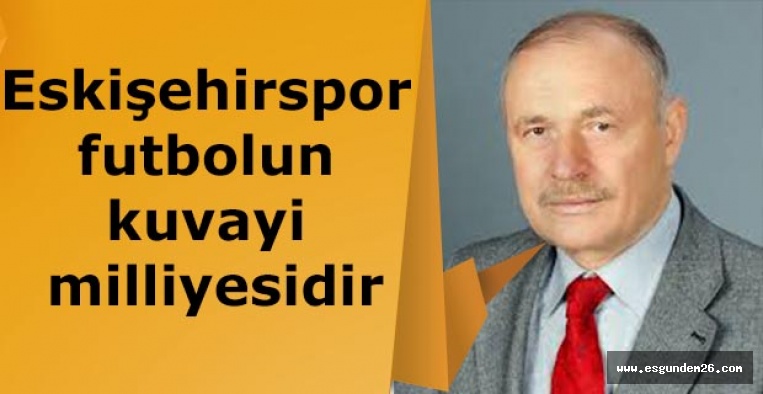 Eskişehirspor futbolun kuvayi milliyesidir

www.esgundem26.com